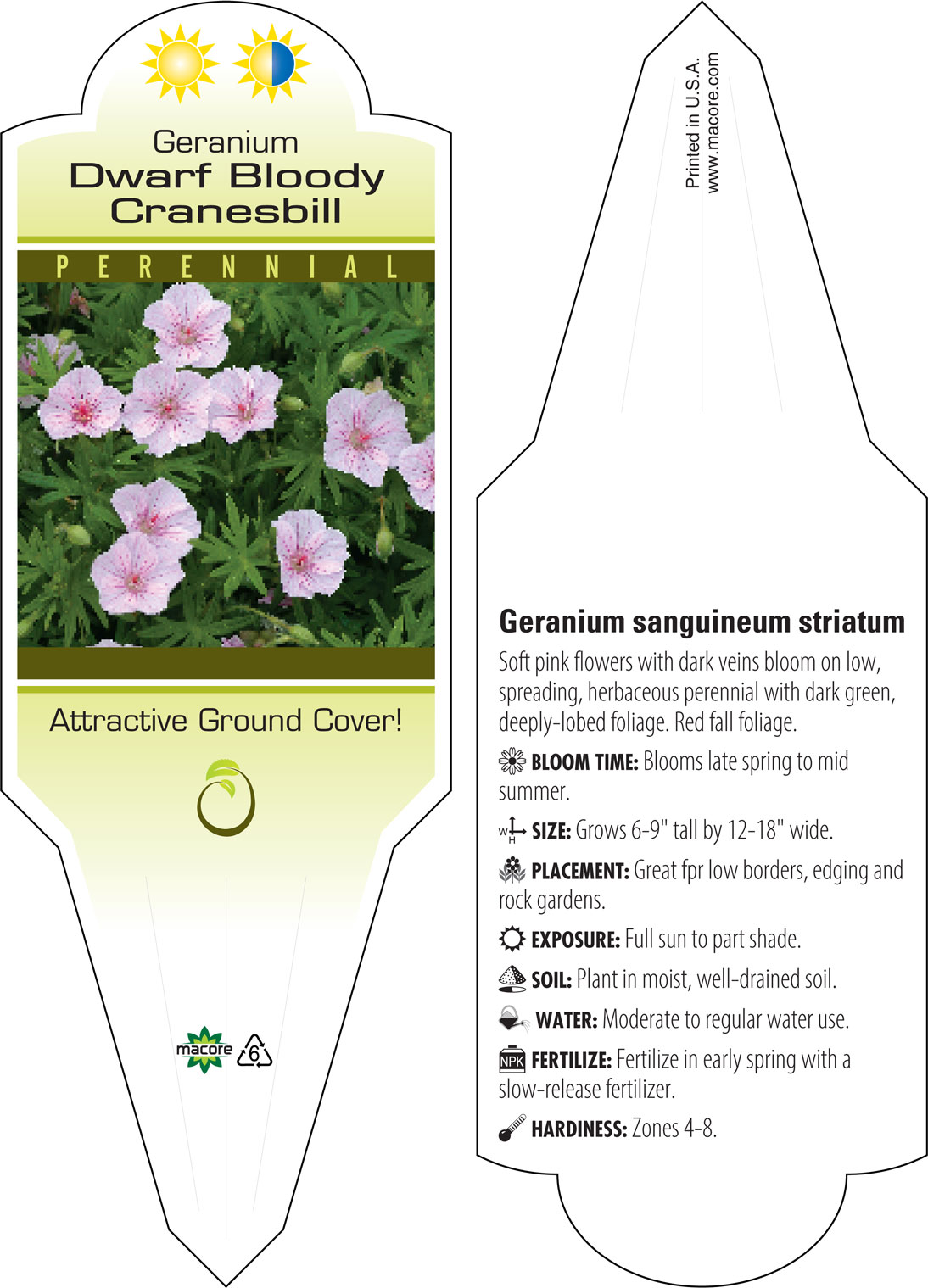 Geranium
Dwarf Bloody Cranesbill

PERENNIAL

Attractive Ground Cover!

macore 6

Printed in U.S.A.
www.macore.com

Geranium sanguineum striatum

Soft pink flowers with dark veins bloom on low, spreading, herbaceous perennial with dark green, deeply-lobed foliage. Red fall foliage.

BLOOM TIME: Blooms late spring to mid summer.

W H SIZE: Grows 6-9" tall by 12-18" wide.

PLACEMENT: Great fpr low borders, edging and rock gardens.

EXPOSURE: Full sun to part shade.

SOIL: Plant in moist, well-drained soil.

WATER: Moderate to regular water use.

NPK FERTILIZE: Fertilize in early spring with a slow-release fertilizer.

HARDINESS: Zones 4-8.